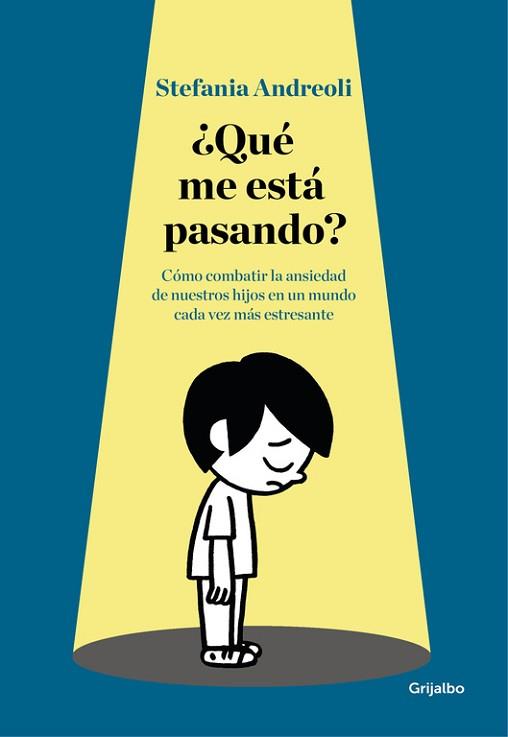 Stefania Andreoli

¿Qué me está pasando?

Cómo combatir la ansiedad de nuestros hijos en un mundo cada vez más estresante

Grijalbo